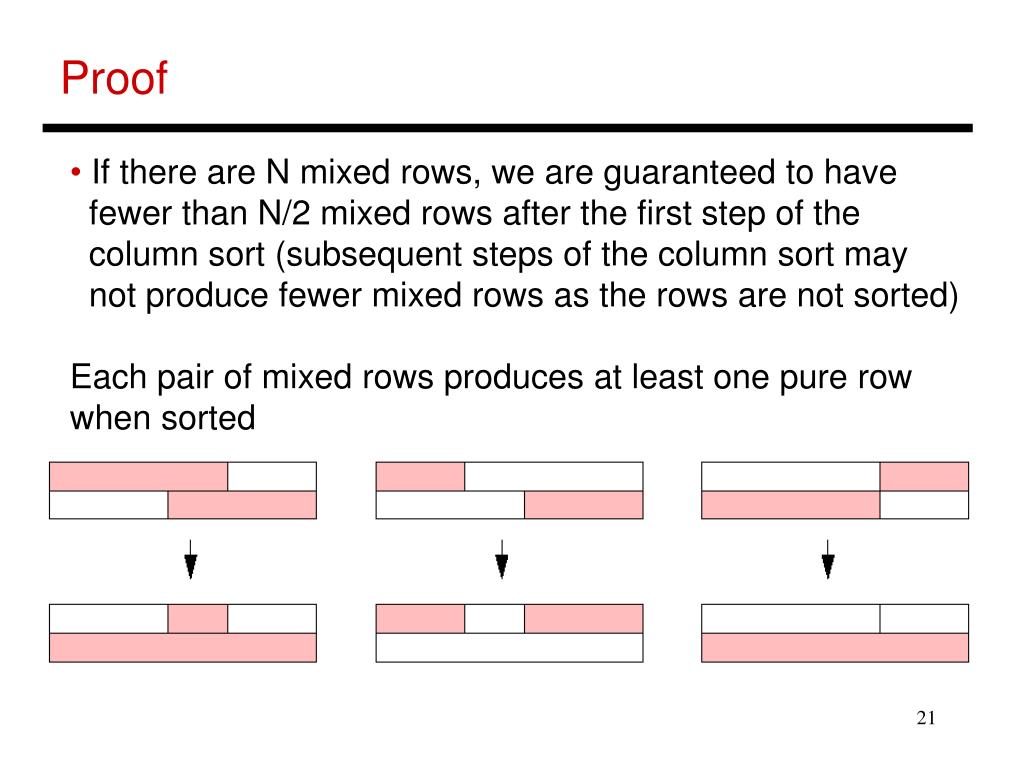 Proof

• If there are N mixed rows, we are guaranteed to have fewer than N/2 mixed rows after the first step of the column sort (subsequent steps of the column sort may not produce fewer mixed rows as the rows are not sorted)

Each pair of mixed rows produces at least one pure row when sorted

21